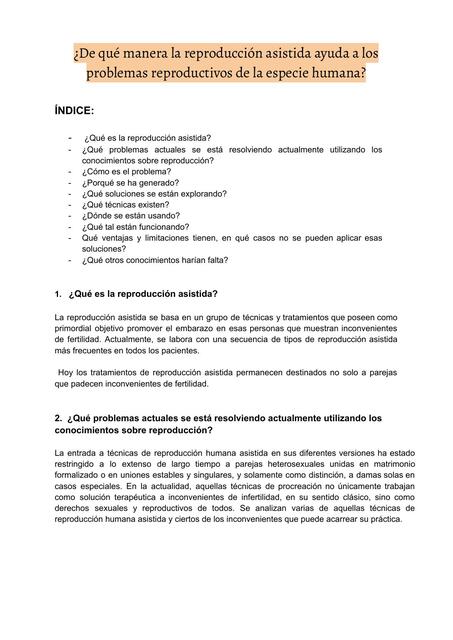 ¿De qué manera la reproducción asistida ayuda a los problemas reproductivos de la especie humana?

ÍNDICE:

- ¿Qué es la reproducción asistida?
- ¿Qué problemas actuales se está resolviendo actualmente utilizando los conocimientos sobre reproducción?
- ¿Cómo es el problema?
- ¿Porqué se ha generado?
- ¿Qué soluciones se están explorando?
- ¿Qué técnicas existen?
- ¿Dónde se están usando?
- ¿Qué tal están funcionando?
- Qué ventajas y limitaciones tienen, en qué casos no se pueden aplicar esas soluciones?
- ¿Qué otros conocimientos harían falta?

1. ¿Qué es la reproducción asistida?

La reproducción asistida se basa en un grupo de técnicas y tratamientos que poseen como primordial objetivo promover el embarazo en esas personas que muestran inconvenientes de fertilidad. Actualmente, se labora con una secuencia de tipos de reproducción asistida más frecuentes en todos los pacientes.

Hoy los tratamientos de reproducción asistida permanecen destinados no solo a parejas que padecen inconvenientes de fertilidad.

2. ¿Qué problemas actuales se está resolviendo actualmente utilizando los conocimientos sobre reproducción?

La entrada a técnicas de reproducción humana asistida en sus diferentes versiones ha estado restringido a lo extenso de largo tiempo a parejas heterosexuales unidas en matrimonio formalizado o en uniones estables y singulares, y solamente como distinción, a damas solas en casos especiales. En la actualidad, aquellas técnicas de procreación no únicamente trabajan como solución terapéutica a inconvenientes de infertilidad, en su sentido clásico, sino como derechos sexuales y reproductivos de todos. Se analizan varias de aquellas técnicas de reproducción humana asistida y ciertos de los inconvenientes que puede acarrear su práctica.